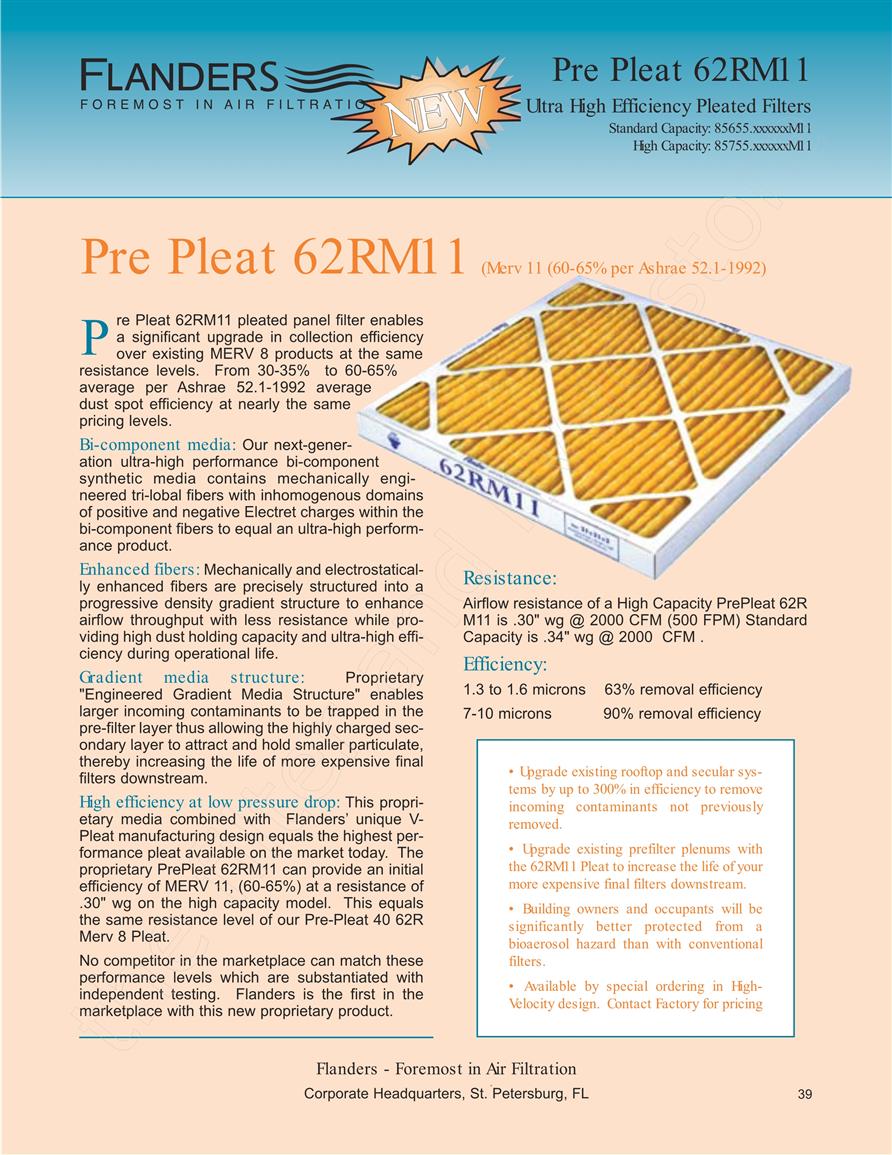 FLANDERS
FOREMOST IN AIR FILTRATIO

NEW

Pre Pleat 62RM11
Ultra High Efficiency Pleated Filters
Standard Capacity: 85655.xxxxxxM11
High Capacity: 85755.xxxxxxM11

Pre Pleat 62RM11 (Merv 11 (60-65% per Ashrae 52.1-1992)

Pre Pleat 62RM11 pleated panel filter enables a significant upgrade in collection efficiency over existing MERV 8 products at the same resistance levels. From 30-35% to 60-65% average per Ashrae 52.1-1992 average dust spot efficiency at nearly the same pricing levels.

Bi-component media: Our next-generation ultra-high performance bi-component synthetic media contains mechanically engineered tri-lobal fibers with inhomogenous domains of positive and negative Electret charges within the bi-component fibers to equal an ultra-high performance product.

Enhanced fibers: Mechanically and electrostatically enhanced fibers are precisely structured into a progressive density gradient structure to enhance airflow throughput with less resistance while providing high dust holding capacity and ultra-high efficiency during operational life.

Gradient media structure: Proprietary "Engineered Gradient Media Structure" enables larger incoming contaminants to be trapped in the pre-filter layer thus allowing the highly charged secondary layer to attract and hold smaller particulate, thereby increasing the life of more expensive final filters downstream.

High efficiency at low pressure drop: This proprietary media combined with Flanders' unique V-Pleat manufacturing design equals the highest performance pleat available on the market today. The proprietary PrePleat 62RM11 can provide an initial efficiency of MERV 11, (60-65%) at a resistance of .30" wg on the high capacity model. This equals the same resistance level of our Pre-Pleat 40 62R Merv 8 Pleat.

No competitor in the marketplace can match these performance levels which are substantiated with independent testing. Flanders is the first in the marketplace with this new proprietary product.

62RM11

Resistance:
Airflow resistance of a High Capacity PrePleat 62R M11 is .30" wg @ 2000 CFM (500 FPM) Standard Capacity is .34" wg @ 2000 CFM .

Efficiency:
1.3 to 1.6 microns 63% removal efficiency
7-10 microns 90% removal efficiency

• Upgrade existing rooftop and secular systems by up to 300% in efficiency to remove incoming contaminants not previously removed.

• Upgrade existing prefilter plenums with the 62RM11 Pleat to increase the life of your more expensive final filters downstream.

• Building owners and occupants will be significantly better protected from a bioaerosol hazard than with conventional filters.

• Available by special ordering in High-Velocity design. Contact Factory for pricing

Flanders - Foremost in Air Filtration
Corporate Headquarters, St. Petersburg, FL
39